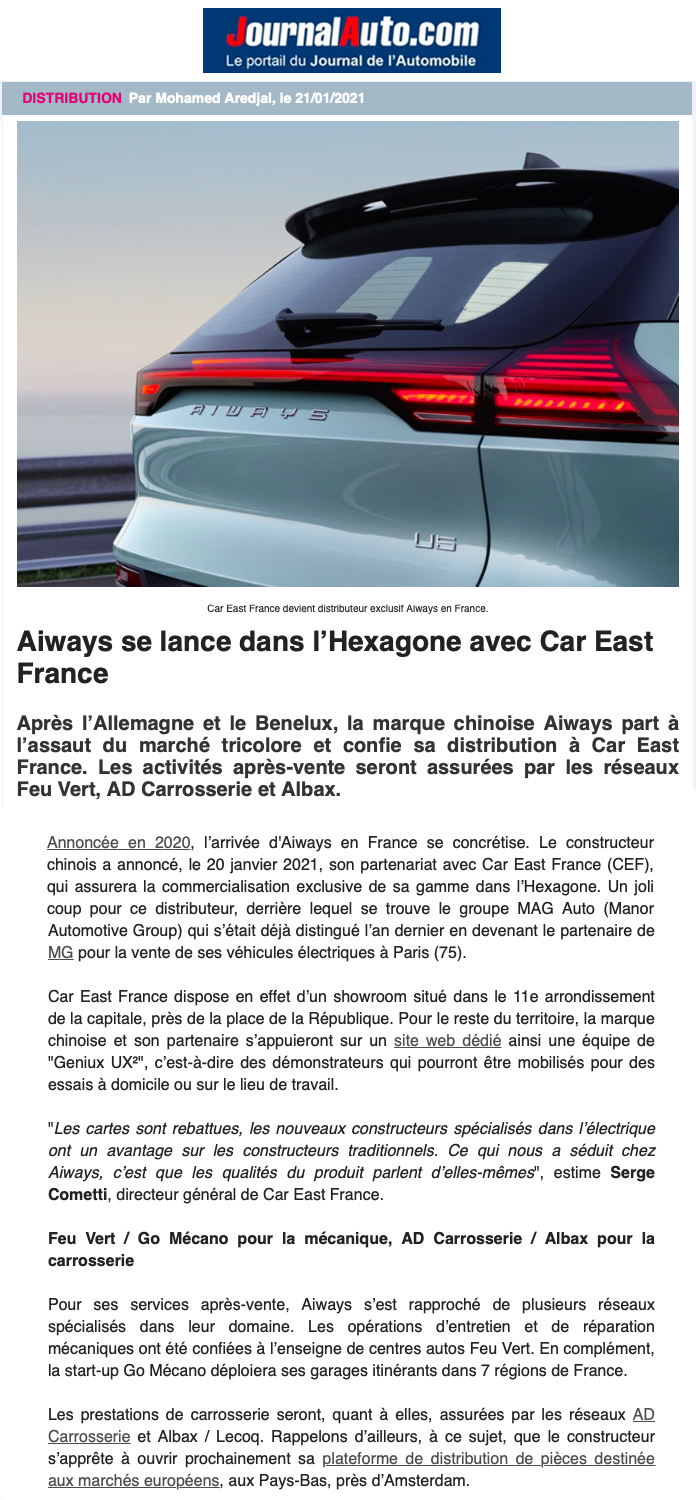 JournalAuto.com
Le portail du Journal de l'Automobile

DISTRIBUTION Par Mohamed Aredjal, le 21/01/2021

AIWAYS

U5

Car East France devient distributeur exclusif Aiways en France.

Aiways se lance dans l'Hexagone avec Car East France

Après l'Allemagne et le Benelux, la marque chinoise Aiways part à l'assaut du marché tricolore et confie sa distribution à Car East France. Les activités après-vente seront assurées par les réseaux Feu Vert, AD Carrosserie et Albax.

Annoncée en 2020, l'arrivée d'Aiways en France se concrétise. Le constructeur chinois a annoncé, le 20 janvier 2021, son partenariat avec Car East France (CEF), qui assurera la commercialisation exclusive de sa gamme dans l'Hexagone. Un joli coup pour ce distributeur, derrière lequel se trouve le groupe MAG Auto (Manor Automotive Group) qui s'était déjà distingué l'an dernier en devenant le partenaire de MG pour la vente de ses véhicules électriques à Paris (75).

Car East France dispose en effet d'un showroom situé dans le 11e arrondissement de la capitale, près de la place de la République. Pour le reste du territoire, la marque chinoise et son partenaire s'appuieront sur un site web dédié ainsi une équipe de "Geniux UX²", c'est-à-dire des démonstrateurs qui pourront être mobilisés pour des essais à domicile ou sur le lieu de travail.

"Les cartes sont rebattues, les nouveaux constructeurs spécialisés dans l'électrique ont un avantage sur les constructeurs traditionnels. Ce qui nous a séduit chez Aiways, c'est que les qualités du produit parlent d'elles-mêmes", estime Serge Cometti, directeur général de Car East France.

Feu Vert / Go Mécano pour la mécanique, AD Carrosserie / Albax pour la carrosserie

Pour ses services après-vente, Aiways s'est rapproché de plusieurs réseaux spécialisés dans leur domaine. Les opérations d'entretien et de réparation mécaniques ont été confiées à l'enseigne de centres autos Feu Vert. En complément, la start-up Go Mécano déploiera ses garages itinérants dans 7 régions de France.

Les prestations de carrosserie seront, quant à elles, assurées par les réseaux AD Carrosserie et Albax / Lecoq. Rappelons d'ailleurs, à ce sujet, que le constructeur s'apprête à ouvrir prochainement sa plateforme de distribution de pièces destinée aux marchés européens, aux Pays-Bas, près d'Amsterdam.